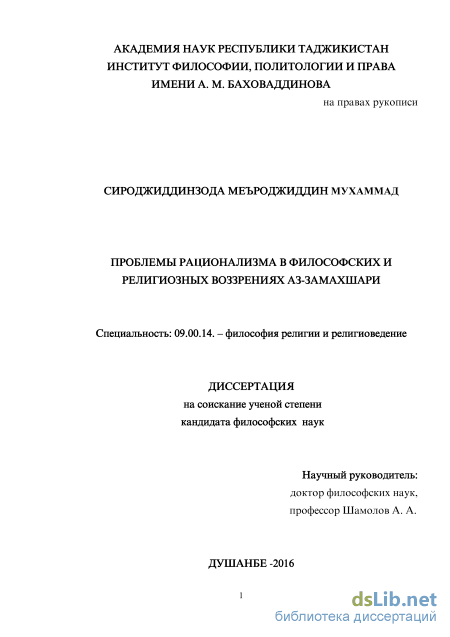 АКАДЕМИЯ НАУК РЕСПУБЛИКИ ТАДЖИКИСТАН
ИНСТИТУТ ФИЛОСОФИИ, ПОЛИТОЛОГИИ И ПРАВА
ИМЕНИ А. М. БАХОВАДДИНОВА

на правах рукописи

СИРОДЖИДДИНЗОДА МЕЪРОДЖИДДИН МУХАММАД

ПРОБЛЕМЫ РАЦИОНАЛИЗМА В ФИЛОСОФСКИХ И РЕЛИГИОЗНЫХ ВОЗЗРЕНИЯХ АЗ-ЗАМАХШАРИ

Специальность: 09.00.14. – философия религии и религиоведение

ДИССЕРТАЦИЯ
на соискание ученой степени
кандидата философских наук

Научный руководитель:
доктор философских наук,
профессор Шамолов А. А.

ДУШАНБЕ -2016

1

dsLib.net
библиотека диссертаций